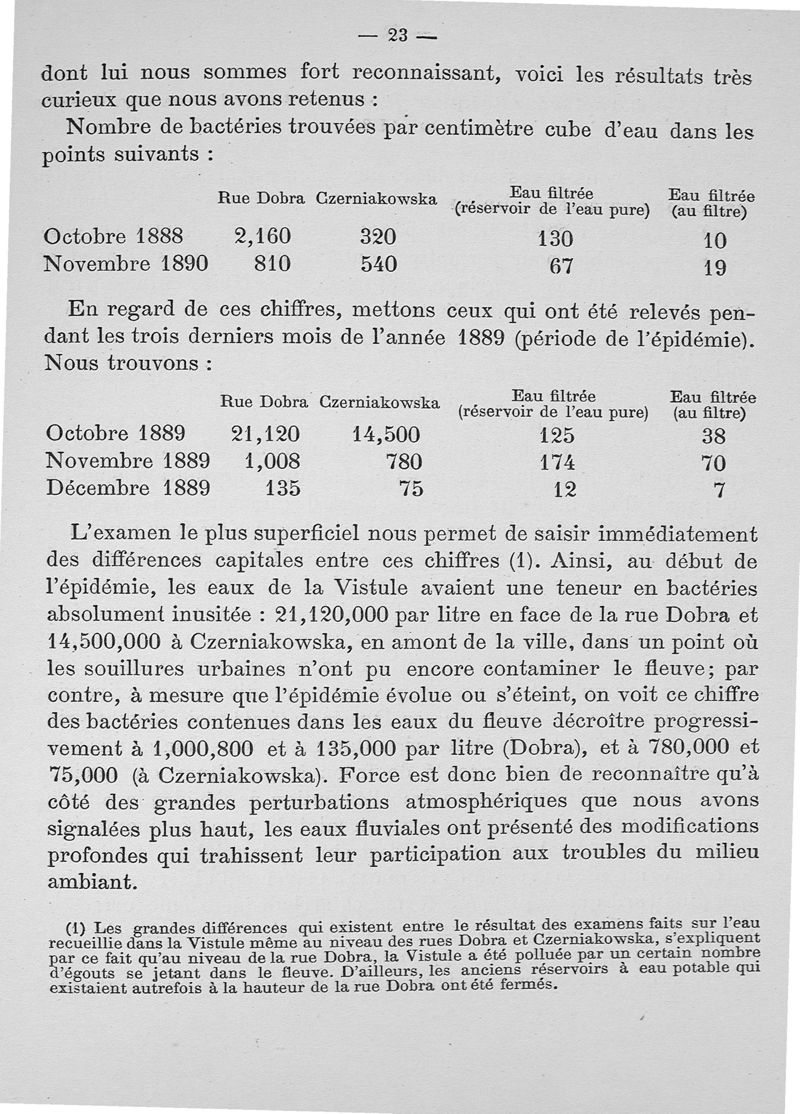 — 23 —

dont lui nous sommes fort reconnaissant, voici les résultats très curieux que nous avons retenus :

Nombre de bactéries trouvées par centimètre cube d'eau dans les points suivants :

| | Rue Dobra | Czerniakowska | Eau filtrée (réservoir de l'eau pure) | Eau filtrée (au filtre) |
|---|---|---|---|---|
| Octobre 1888 | 2,160 | 320 | 130 | 10 |
| Novembre 1890 | 810 | 540 | 67 | 19 |

En regard de ces chiffres, mettons ceux qui ont été relevés pendant les trois derniers mois de l'année 1889 (période de l'épidémie). Nous trouvons :

| | Rue Dobra | Czerniakowska | Eau filtrée (réservoir de l'eau pure) | Eau filtrée (au filtre) |
|---|---|---|---|---|
| Octobre 1889 | 21,120 | 14,500 | 125 | 38 |
| Novembre 1889 | 1,008 | 780 | 174 | 70 |
| Décembre 1889 | 135 | 75 | 12 | 7 |

L'examen le plus superficiel nous permet de saisir immédiatement des différences capitales entre ces chiffres (1). Ainsi, au début de l'épidémie, les eaux de la Vistule avaient une teneur en bactéries absolument inusitée : 21,120,000 par litre en face de la rue Dobra et 14,500,000 à Czerniakowska, en amont de la ville, dans un point où les souillures urbaines n'ont pu encore contaminer le fleuve; par contre, à mesure que l'épidémie évolue ou s'éteint, on voit ce chiffre des bactéries contenues dans les eaux du fleuve décroître progressivement à 1,000,800 et à 135,000 par litre (Dobra), et à 780,000 et 75,000 (à Czerniakowska). Force est donc bien de reconnaître qu'à côté des grandes perturbations atmosphériques que nous avons signalées plus haut, les eaux fluviales ont présenté des modifications profondes qui trahissent leur participation aux troubles du milieu ambiant.

(1) Les grandes différences qui existent entre le résultat des examens faits sur l'eau recueillie dans la Vistule même au niveau des rues Dobra et Czerniakowska, s'expliquent par ce fait qu'au niveau de la rue Dobra, la Vistule a été polluée par un certain nombre d'égouts se jetant dans le fleuve. D'ailleurs, les anciens réservoirs à eau potable qui existaient autrefois à la hauteur de la rue Dobra ont été fermés.